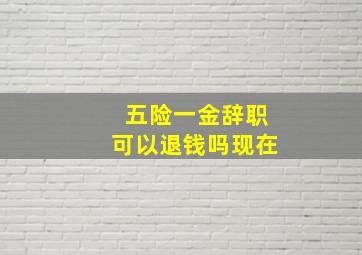 五险一金辞职
可以退钱吗现在